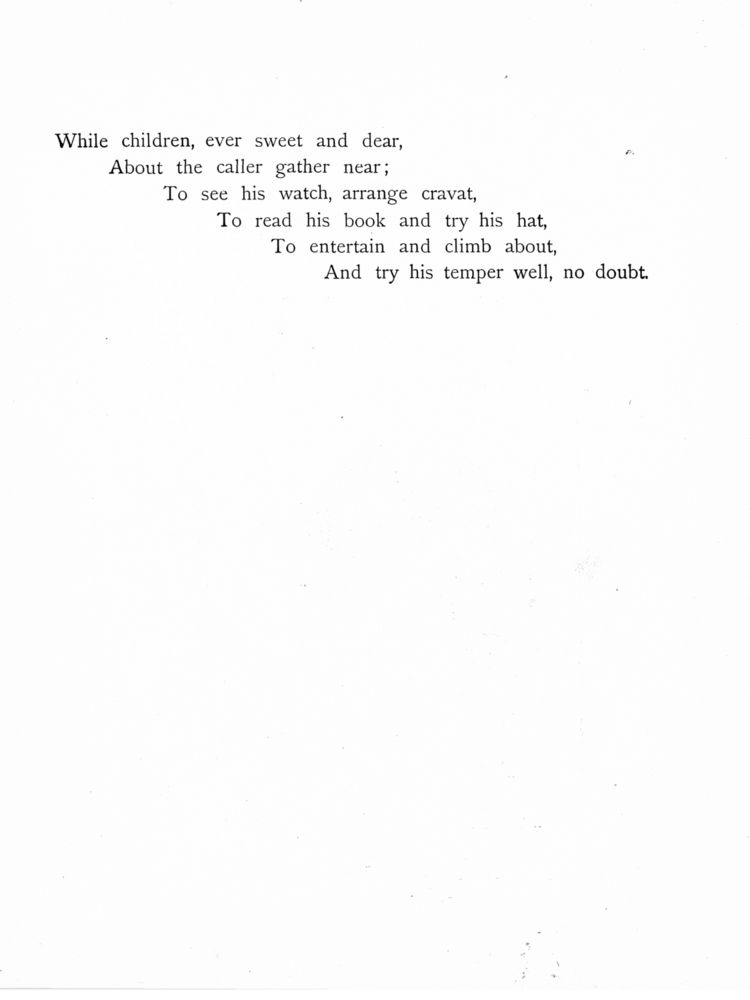 While children, ever sweet and dear,
About the caller gather near;
To see his watch, arrange cravat,
To read his book and try his hat,
To entertain and climb about,
And try his temper well, no doubt.